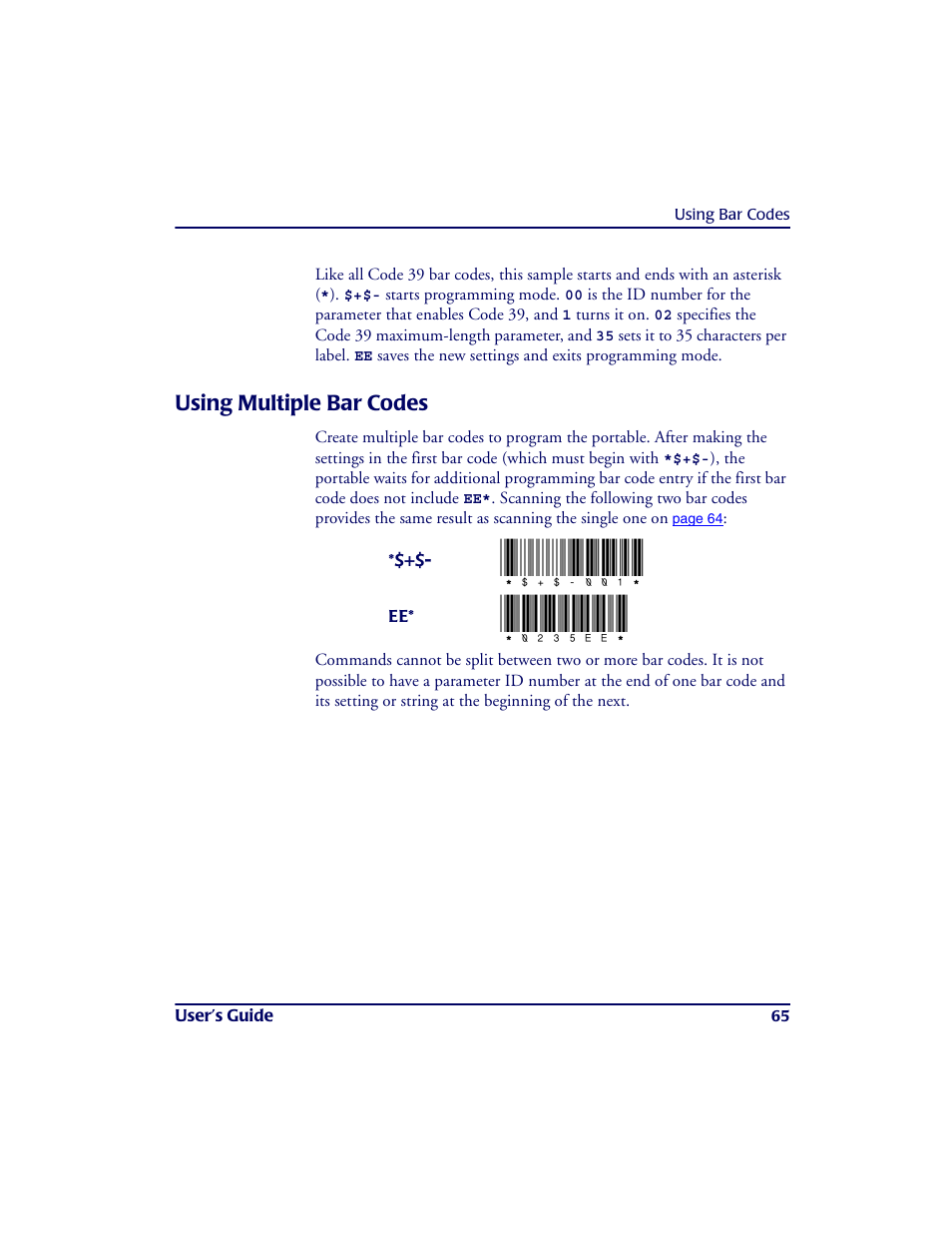 Using Bar Codes

Like all Code 39 bar codes, this sample starts and ends with an asterisk (*). $+$- starts programming mode. 00 is the ID number for the parameter that enables Code 39, and 1 turns it on. 02 specifies the Code 39 maximum-length parameter, and 35 sets it to 35 characters per label. EE saves the new settings and exits programming mode.

Using Multiple Bar Codes

Create multiple bar codes to program the portable. After making the settings in the first bar code (which must begin with *$+$-), the portable waits for additional programming bar code entry if the first bar code does not include EE*. Scanning the following two bar codes provides the same result as scanning the single one on page 64:

*$+$-

* $ + $ - 0 0 1 *

EE*

* 0 2 3 5 E E *

Commands cannot be split between two or more bar codes. It is not possible to have a parameter ID number at the end of one bar code and its setting or string at the beginning of the next.

User's Guide 65